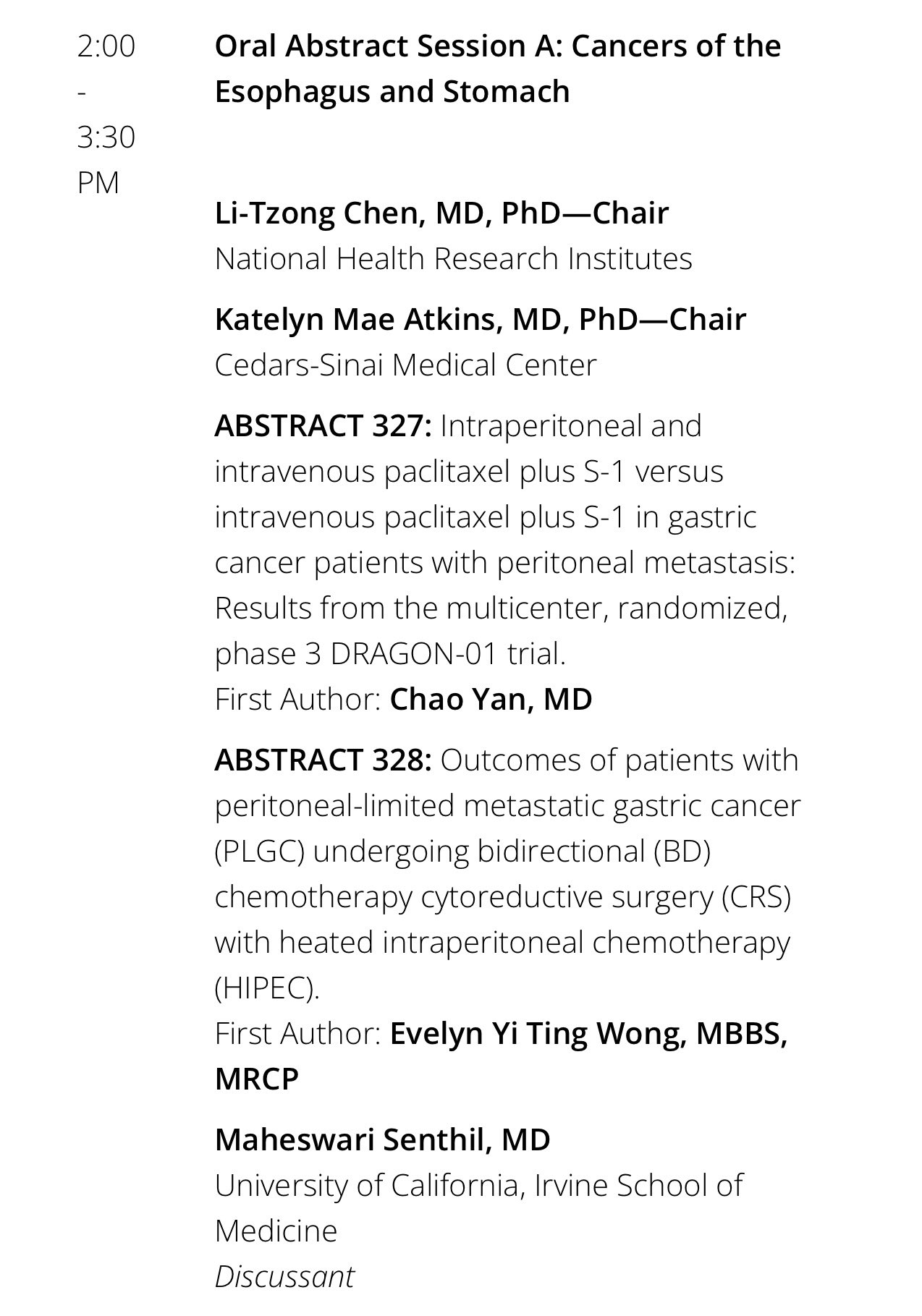 2:00 - 3:30 PM

Oral Abstract Session A: Cancers of the Esophagus and Stomach

Li-Tzong Chen, MD, PhD—Chair
National Health Research Institutes

Katelyn Mae Atkins, MD, PhD—Chair
Cedars-Sinai Medical Center

ABSTRACT 327: Intraperitoneal and intravenous paclitaxel plus S-1 versus intravenous paclitaxel plus S-1 in gastric cancer patients with peritoneal metastasis: Results from the multicenter, randomized, phase 3 DRAGON-01 trial.
First Author: Chao Yan, MD

ABSTRACT 328: Outcomes of patients with peritoneal-limited metastatic gastric cancer (PLGC) undergoing bidirectional (BD) chemotherapy cytoreductive surgery (CRS) with heated intraperitoneal chemotherapy (HIPEC).
First Author: Evelyn Yi Ting Wong, MBBS, MRCP

Maheswari Senthil, MD
University of California, Irvine School of Medicine
Discussant